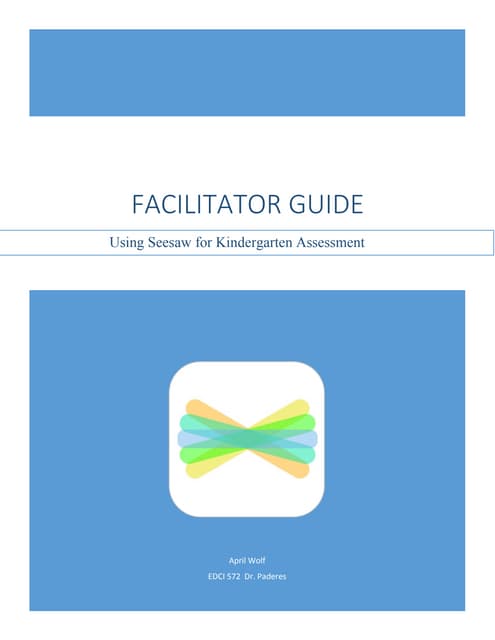 FACILITATOR GUIDE

Using Seesaw for Kindergarten Assessment

April Wolf

EDCI 572 Dr. Paderes